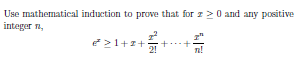 Use mathematical induction to prove that for $x \geq 0$ and any positive integer $n$,

$$e^x \geq 1 + x + \frac{x^2}{2!} + \cdots + \frac{x^n}{n!}$$